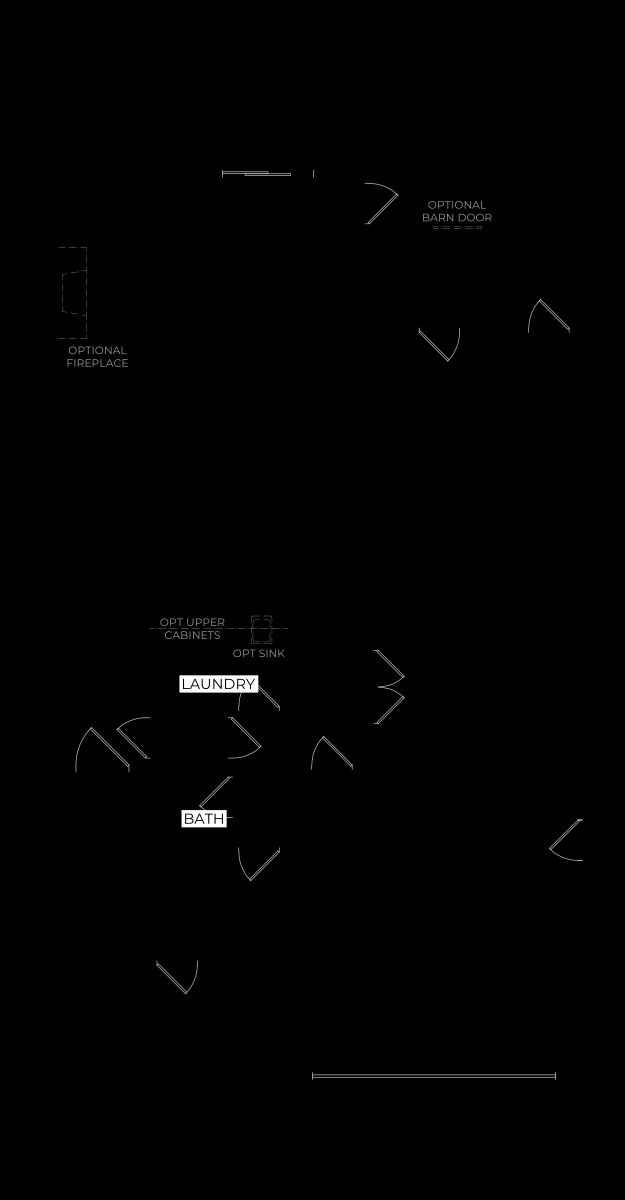 OPTIONAL
BARN DOOR

OPTIONAL
FIREPLACE

OPT UPPER
CABINETS

OPT SINK

LAUNDRY

BATH